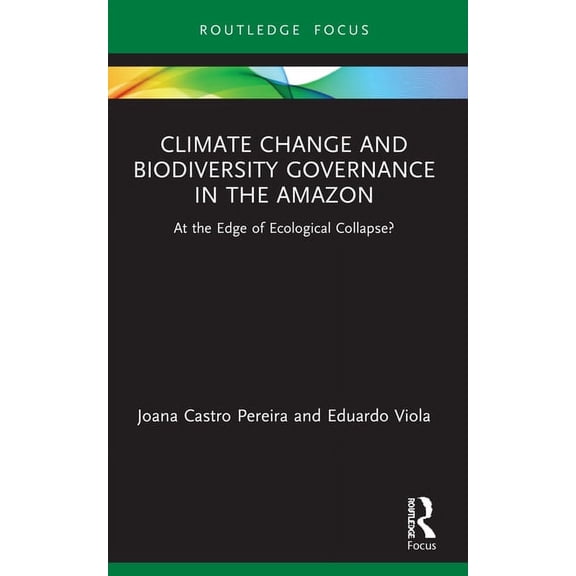 ROUTLEDGE FOCUS

CLIMATE CHANGE AND BIODIVERSITY GOVERNANCE IN THE AMAZON

At the Edge of Ecological Collapse?

Joana Castro Pereira and Eduardo Viola

ROUTLEDGE
Focus